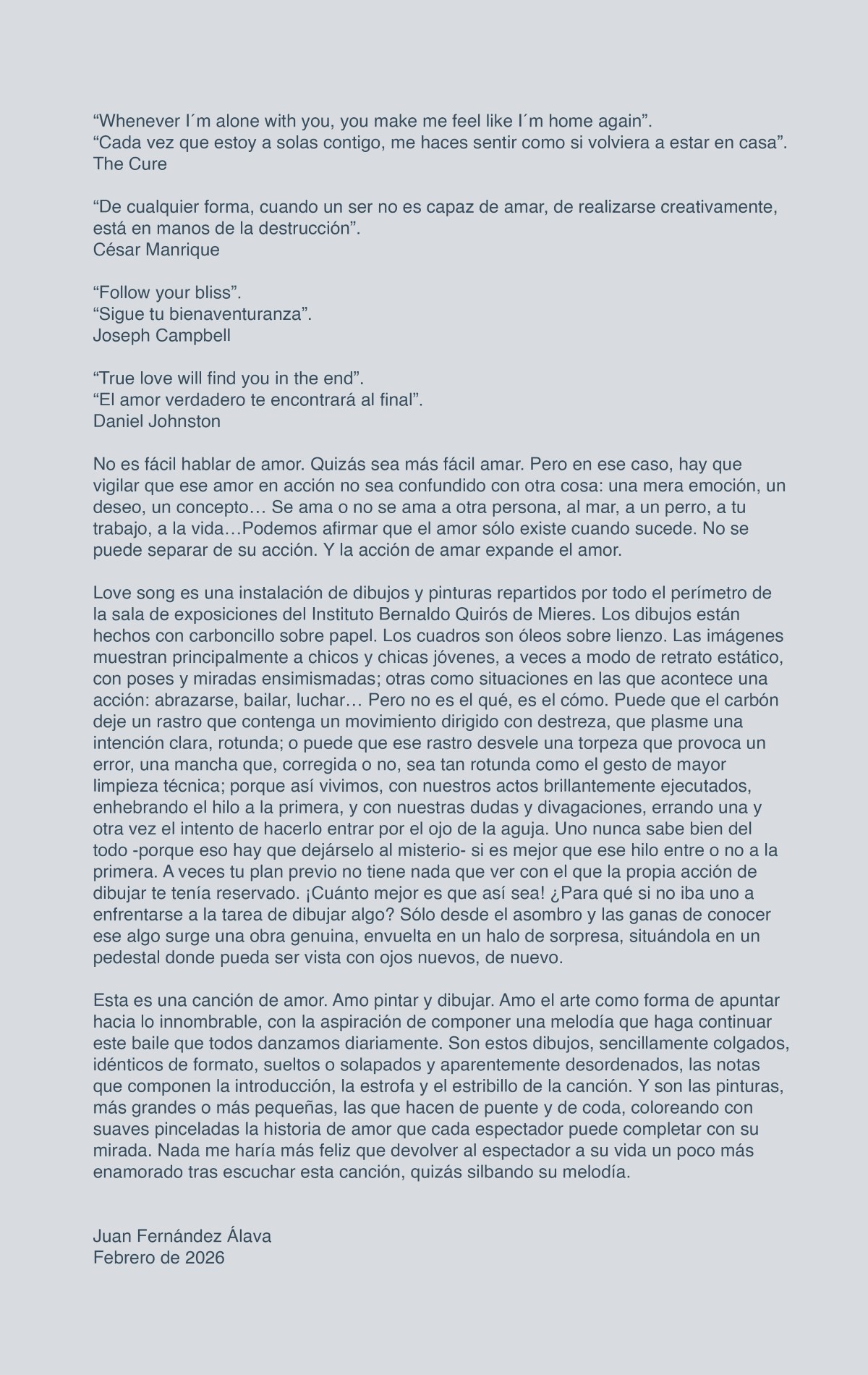 “Whenever I´m alone with you, you make me feel like I´m home again”.
“Cada vez que estoy a solas contigo, me haces sentir como si volviera a estar en casa”.
The Cure

“De cualquier forma, cuando un ser no es capaz de amar, de realizarse creativamente, está en manos de la destrucción”.
César Manrique

“Follow your bliss”.
“Sigue tu bienaventuranza”.
Joseph Campbell

“True love will find you in the end”.
“El amor verdadero te encontrará al final”.
Daniel Johnston

No es fácil hablar de amor. Quizás sea más fácil amar. Pero en ese caso, hay que vigilar que ese amor en acción no sea confundido con otra cosa: una mera emoción, un deseo, un concepto… Se ama o no se ama a otra persona, al mar, a un perro, a tu trabajo, a la vida…Podemos afirmar que el amor sólo existe cuando sucede. No se puede separar de su acción. Y la acción de amar expande el amor.

Love song es una instalación de dibujos y pinturas repartidos por todo el perímetro de la sala de exposiciones del Instituto Bernaldo Quirós de Mieres. Los dibujos están hechos con carboncillo sobre papel. Los cuadros son óleos sobre lienzo. Las imágenes muestran principalmente a chicos y chicas jóvenes, a veces a modo de retrato estático, con poses y miradas ensimismadas; otras como situaciones en las que acontece una acción: abrazarse, bailar, luchar… Pero no es el qué, es el cómo. Puede que el carbón deje un rastro que contenga un movimiento dirigido con destreza, que plasme una intención clara, rotunda; o puede que ese rastro desvele una torpeza que provoca un error, una mancha que, corregida o no, sea tan rotunda como el gesto de mayor limpieza técnica; porque así vivimos, con nuestros actos brillantemente ejecutados, enhebrando el hilo a la primera, y con nuestras dudas y divagaciones, errando una y otra vez el intento de hacerlo entrar por el ojo de la aguja. Uno nunca sabe bien del todo -porque eso hay que dejárselo al misterio- si es mejor que ese hilo entre o no a la primera. A veces tu plan previo no tiene nada que ver con el que la propia acción de dibujar te tenía reservado. ¡Cuánto mejor es que así sea! ¿Para qué si no iba uno a enfrentarse a la tarea de dibujar algo? Sólo desde el asombro y las ganas de conocer ese algo surge una obra genuina, envuelta en un halo de sorpresa, situándola en un pedestal donde pueda ser vista con ojos nuevos, de nuevo.

Esta es una canción de amor. Amo pintar y dibujar. Amo el arte como forma de apuntar hacia lo innombrable, con la aspiración de componer una melodía que haga continuar este baile que todos danzamos diariamente. Son estos dibujos, sencillamente colgados, idénticos de formato, sueltos o solapados y aparentemente desordenados, las notas que componen la introducción, la estrofa y el estribillo de la canción. Y son las pinturas, más grandes o más pequeñas, las que hacen de puente y de coda, coloreando con suaves pinceladas la historia de amor que cada espectador puede completar con su mirada. Nada me haría más feliz que devolver al espectador a su vida un poco más enamorado tras escuchar esta canción, quizás silbando su melodía.

Juan Fernández Álava
Febrero de 2026